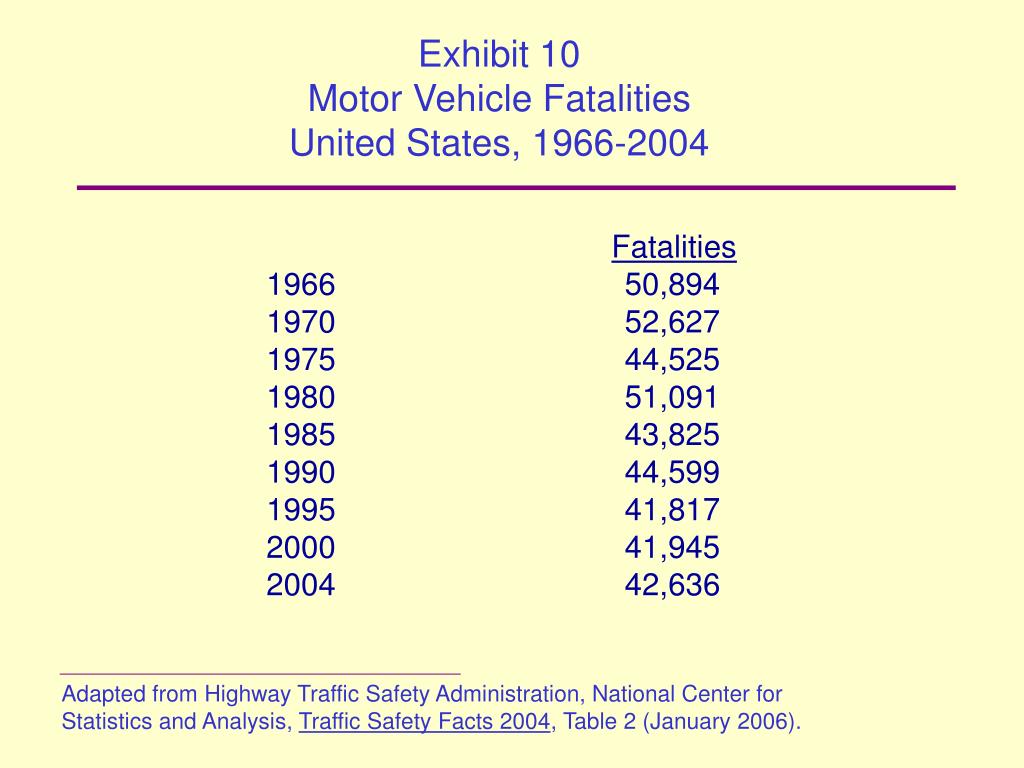 Exhibit 10
Motor Vehicle Fatalities
United States, 1966-2004

| | Fatalities |
|---|---|
| 1966 | 50,894 |
| 1970 | 52,627 |
| 1975 | 44,525 |
| 1980 | 51,091 |
| 1985 | 43,825 |
| 1990 | 44,599 |
| 1995 | 41,817 |
| 2000 | 41,945 |
| 2004 | 42,636 |

Adapted from Highway Traffic Safety Administration, National Center for Statistics and Analysis, Traffic Safety Facts 2004, Table 2 (January 2006).